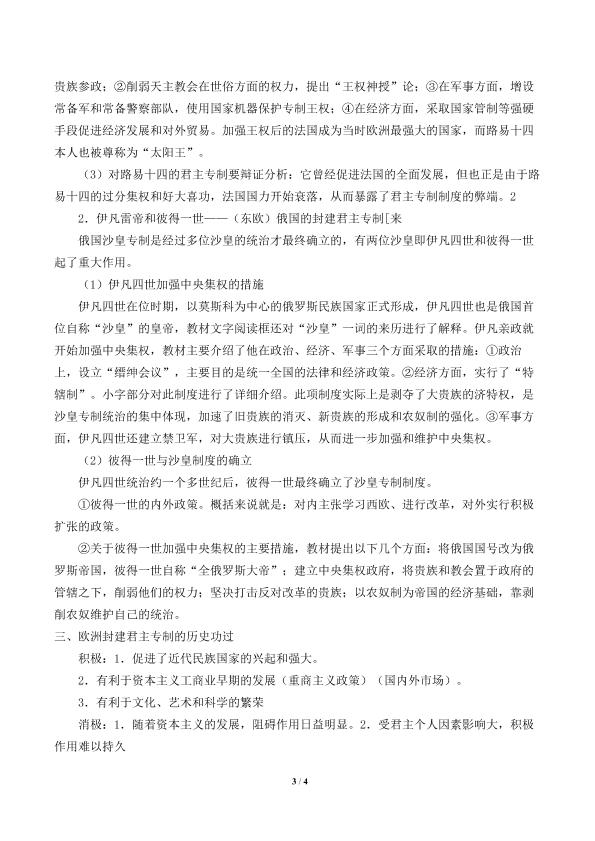 贵族参政；②削弱天主教会在世俗方面的权力，提出“王权神授”论；③在军事方面，增设常备军和常备警察部队，使用国家机器保护专制王权；④在经济方面，采取国家管制等强硬手段促进经济发展和对外贸易。加强王权后的法国成为当时欧洲最强大的国家，而路易十四本人也被尊称为“太阳王”。

（3）对路易十四的君主专制要辩证分析：它曾经促进法国的全面发展，但也正是由于路易十四的过分集权和好大喜功，法国国力开始衰落，从而暴露了君主专制制度的弊端。2

2．伊凡雷帝和彼得一世——（东欧）俄国的封建君主专制[来

俄国沙皇专制是经过多位沙皇的统治才最终确立的，有两位沙皇即伊凡四世和彼得一世起了重大作用。

（1）伊凡四世加强中央集权的措施

伊凡四世在位时期，以莫斯科为中心的俄罗斯民族国家正式形成，伊凡四世也是俄国首位自称“沙皇”的皇帝，教材文字阅读框还对“沙皇”一词的来历进行了解释。伊凡亲政就开始加强中央集权，教材主要介绍了他在政治、经济、军事三个方面采取的措施：①政治上，设立“缙绅会议”，主要目的是统一全国的法律和经济政策。②经济方面，实行了“特辖制”。小字部分对此制度进行了详细介绍。此项制度实际上是剥夺了大贵族的济特权，是沙皇专制统治的集中体现，加速了旧贵族的消灭、新贵族的形成和农奴制的强化。③军事方面，伊凡四世还建立禁卫军，对大贵族进行镇压，从而进一步加强和维护中央集权。

（2）彼得一世与沙皇制度的确立

伊凡四世统治约一个多世纪后，彼得一世最终确立了沙皇专制制度。

①彼得一世的内外政策。概括来说就是：对内主张学习西欧、进行改革，对外实行积极扩张的政策。

②关于彼得一世加强中央集权的主要措施，教材提出以下几个方面：将俄国国号改为俄罗斯帝国，彼得一世自称“全俄罗斯大帝”；建立中央集权政府，将贵族和教会置于政府的管辖之下，削弱他们的权力；坚决打击反对改革的贵族；以农奴制为帝国的经济基础，靠剥削农奴维护自己的统治。

三、欧洲封建君主专制的历史功过

积极：1．促进了近代民族国家的兴起和强大。

2．有利于资本主义工商业早期的发展（重商主义政策）（国内外市场）。

3．有利于文化、艺术和科学的繁荣

消极：1．随着资本主义的发展，阻碍作用日益明显。2．受君主个人因素影响大，积极作用难以持久

3 / 4